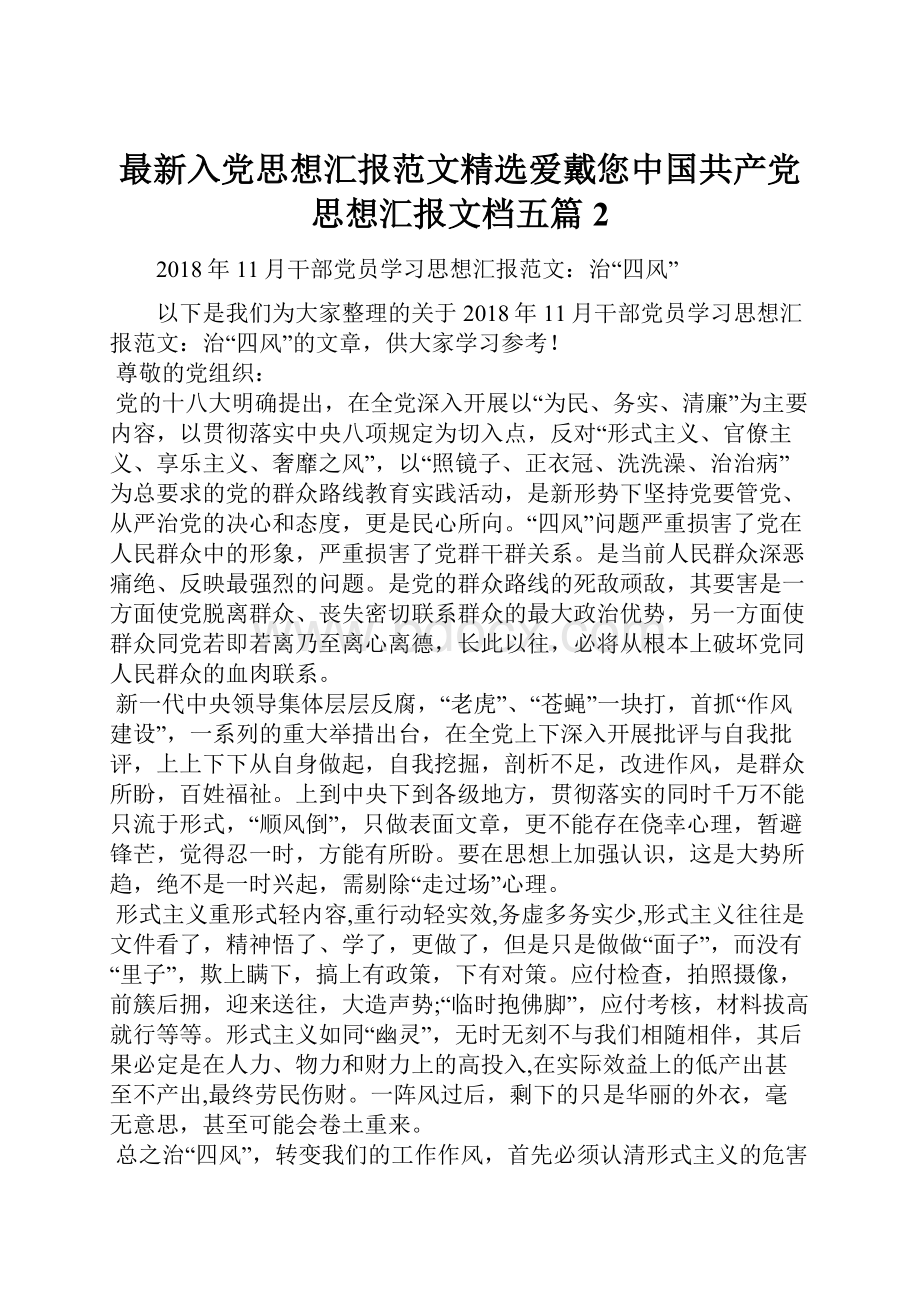 最新入党思想汇报范文精选爱戴您中国共产党思想汇报文档五篇 2

2018 年 11 月干部党员学习思想汇报范文：治“四风”

以下是我们为大家整理的关于 2018 年 11 月干部党员学习思想汇报范文：治“四风”的文章，供大家学习参考！

尊敬的党组织：

党的十八大明确提出，在全党深入开展以“为民、务实、清廉”为主要内容，以贯彻落实中央八项规定为切入点，反对“形式主义、官僚主义、享乐主义、奢靡之风”，以“照镜子、正衣冠、洗洗澡、治治病”为总要求的党的群众路线教育实践活动，是新形势下坚持党要管党、从严治党的决心和态度，更是民心所向。“四风”问题严重损害了党在人民群众中的形象，严重损害了党群干群关系。是当前人民群众深恶痛绝、反映最强烈的问题。是党的群众路线的死敌顽敌，其要害是一方面使党脱离群众、丧失密切联系群众的最大政治优势，另一方面使群众同党若即若离乃至离心离德，长此以往，必将从根本上破坏党同人民群众的血肉联系。

新一代中央领导集体层层反腐，“老虎”、“苍蝇”一块打，首抓“作风建设”，一系列的重大举措出台，在全党上下深入开展批评与自我批评，上上下下从自身做起，自我挖掘，剖析不足，改进作风，是群众所盼，百姓福祉。上到中央下到各级地方，贯彻落实的同时千万不能只流于形式，“顺风倒”，只做表面文章，更不能存在侥幸心理，暂避锋芒，觉得忍一时，方能有所盼。要在思想上加强认识，这是大势所趋，绝不是一时兴起，需剔除“走过场”心理。

形式主义重形式轻内容,重行动轻实效,务虚多务实少,形式主义往往是文件看了，精神悟了、学了，更做了，但是只是做做“面子”，而没有“里子”，欺上瞒下，搞上有政策，下有对策。应付检查，拍照摄像，前簇后拥，迎来送往，大造声势;“临时抱佛脚”，应付考核，材料拔高就行等等。形式主义如同“幽灵”，无时无刻不与我们相随相伴，其后果必定是在人力、物力和财力上的高投入,在实际效益上的低产出甚至不产出,最终劳民伤财。一阵风过后，剩下的只是华丽的外衣，毫无意思，甚至可能会卷土重来。

总之治“四风”，转变我们的工作作风，首先必须认清形式主义的危害